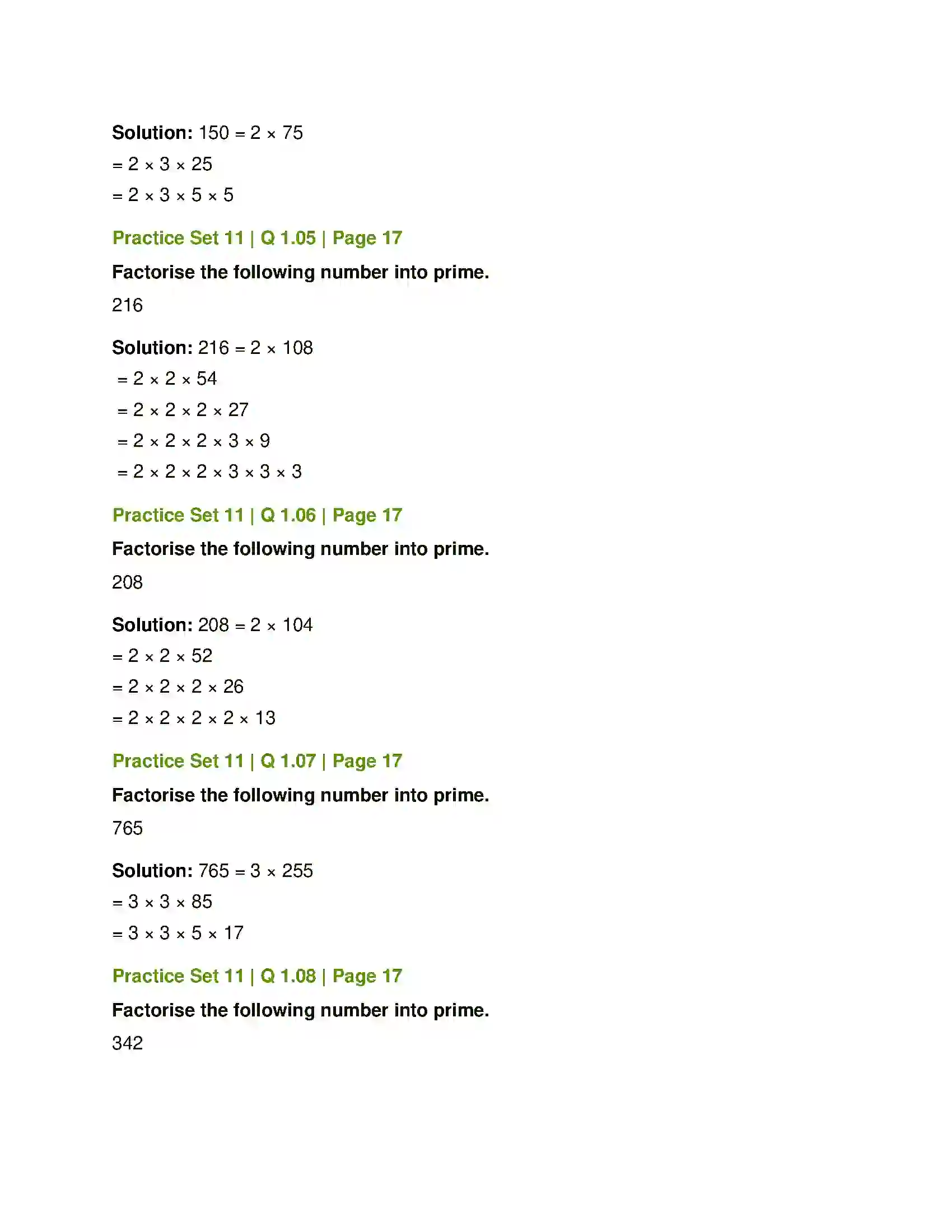 Solution: $150 = 2 \times 75$

$= 2 \times 3 \times 25$

$= 2 \times 3 \times 5 \times 5$

Practice Set 11 | Q 1.05 | Page 17

Factorise the following number into prime.

216

Solution: $216 = 2 \times 108$

$= 2 \times 2 \times 54$

$= 2 \times 2 \times 2 \times 27$

$= 2 \times 2 \times 2 \times 3 \times 9$

$= 2 \times 2 \times 2 \times 3 \times 3 \times 3$

Practice Set 11 | Q 1.06 | Page 17

Factorise the following number into prime.

208

Solution: $208 = 2 \times 104$

$= 2 \times 2 \times 52$

$= 2 \times 2 \times 2 \times 26$

$= 2 \times 2 \times 2 \times 2 \times 13$

Practice Set 11 | Q 1.07 | Page 17

Factorise the following number into prime.

765

Solution: $765 = 3 \times 255$

$= 3 \times 3 \times 85$

$= 3 \times 3 \times 5 \times 17$

Practice Set 11 | Q 1.08 | Page 17

Factorise the following number into prime.

342